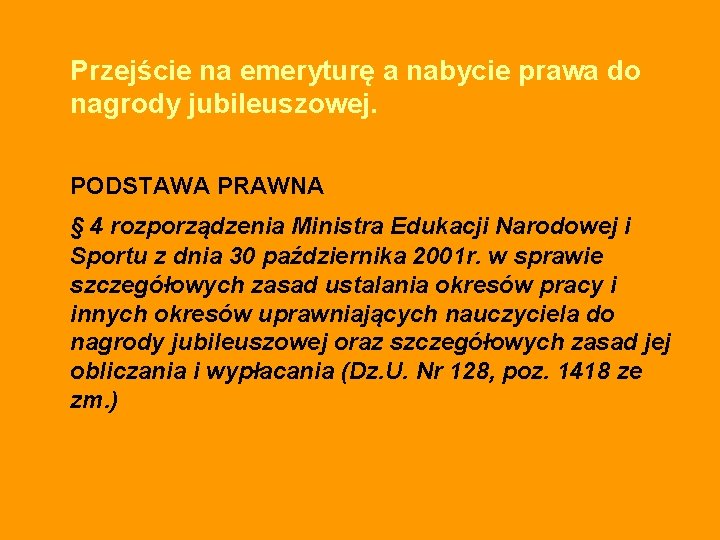 Przejście na emeryturę a nabycie prawa do nagrody jubileuszowej.

PODSTAWA PRAWNA

§ 4 rozporządzenia Ministra Edukacji Narodowej i Sportu z dnia 30 października 2001r. w sprawie szczegółowych zasad ustalania okresów pracy i innych okresów uprawniających nauczyciela do nagrody jubileuszowej oraz szczegółowych zasad jej obliczania i wypłacania (Dz.U. Nr 128, poz. 1418 ze zm.)